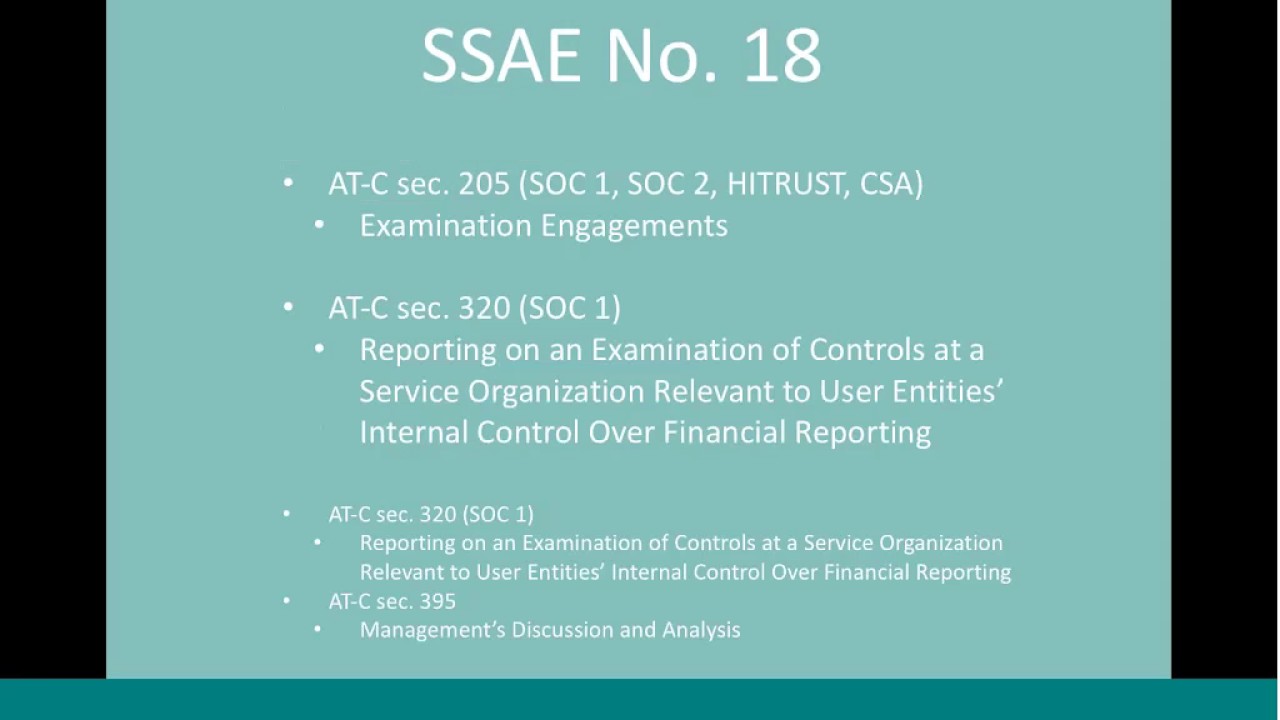 SSAE No. 18

• AT-C sec. 205 (SOC 1, SOC 2, HITRUST, CSA)
  • Examination Engagements

• AT-C sec. 320 (SOC 1)
  • Reporting on an Examination of Controls at a Service Organization Relevant to User Entities' Internal Control Over Financial Reporting

• AT-C sec. 320 (SOC 1)
  • Reporting on an Examination of Controls at a Service Organization Relevant to User Entities' Internal Control Over Financial Reporting
• AT-C sec. 395
  • Management's Discussion and Analysis